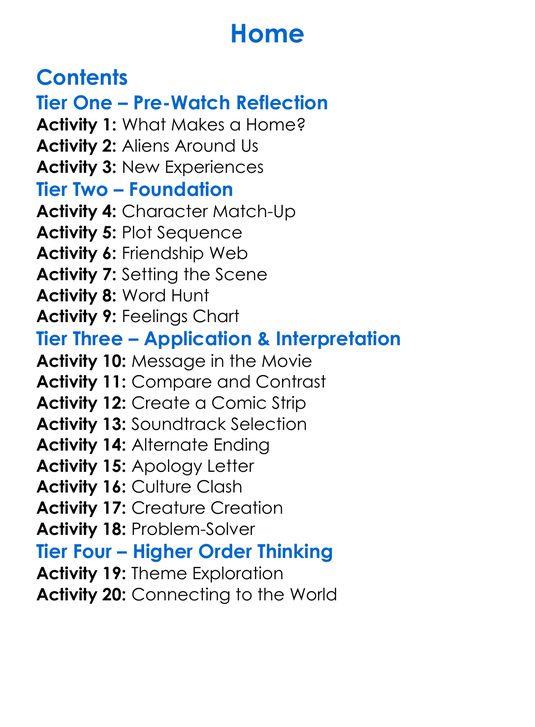 Home

Contents

Tier One – Pre-Watch Reflection

Activity 1: What Makes a Home?
Activity 2: Aliens Around Us
Activity 3: New Experiences

Tier Two – Foundation

Activity 4: Character Match-Up
Activity 5: Plot Sequence
Activity 6: Friendship Web
Activity 7: Setting the Scene
Activity 8: Word Hunt
Activity 9: Feelings Chart

Tier Three – Application & Interpretation

Activity 10: Message in the Movie
Activity 11: Compare and Contrast
Activity 12: Create a Comic Strip
Activity 13: Soundtrack Selection
Activity 14: Alternate Ending
Activity 15: Apology Letter
Activity 16: Culture Clash
Activity 17: Creature Creation
Activity 18: Problem-Solver

Tier Four – Higher Order Thinking

Activity 19: Theme Exploration
Activity 20: Connecting to the World